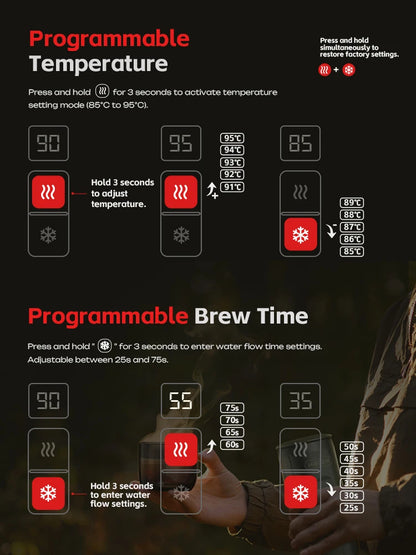 Programmable Temperature

Press and hold simultaneously to restore factory settings.

+

Press and hold for 3 seconds to activate temperature setting mode (85°C to 95°C).

90

Hold 3 seconds to adjust temperature.

95

95℃
94℃
93℃
92℃
91℃

+

85

89℃
88℃
87℃
86℃
85℃

-

Programmable Brew Time

Press and hold " " for 3 seconds to enter water flow time settings. Adjustable between 25s and 75s.

90

Hold 3 seconds to enter water flow settings.

55

75s
70s
65s
60s

35

50s
45s
40s
35s
30s
25s